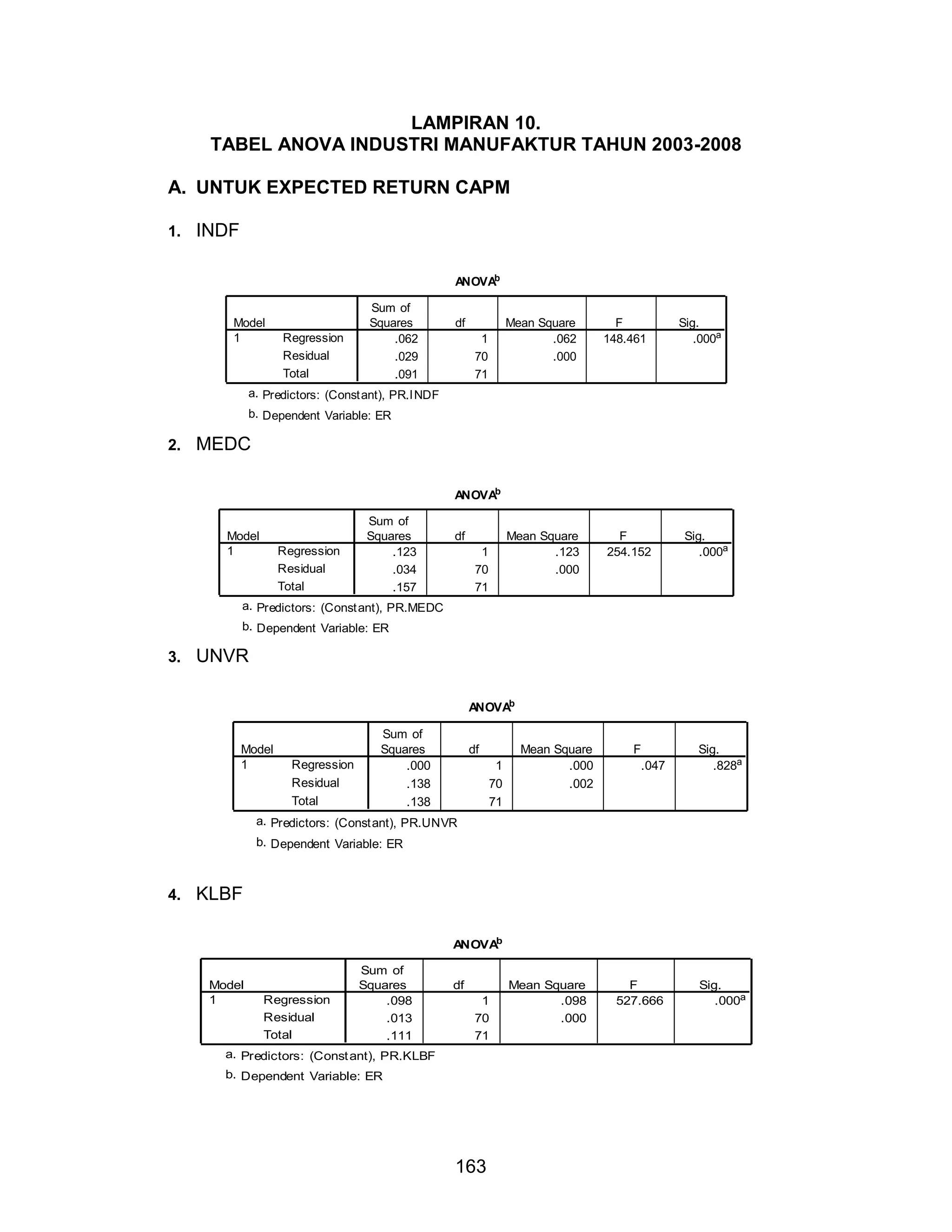 LAMPIRAN 10.
TABEL ANOVA INDUSTRI MANUFAKTUR TAHUN 2003-2008

A. UNTUK EXPECTED RETURN CAPM

1. INDF

ANOVA$^b$

| Model | | Sum of Squares | df | Mean Square | F | Sig. |
|---|---|---|---|---|---|---|
| 1 | Regression | .062 | 1 | .062 | 148.461 | .000$^a$ |
| | Residual | .029 | 70 | .000 | | |
| | Total | .091 | 71 | | | |

a. Predictors: (Constant), PR.INDF
b. Dependent Variable: ER

2. MEDC

ANOVA$^b$

| Model | | Sum of Squares | df | Mean Square | F | Sig. |
|---|---|---|---|---|---|---|
| 1 | Regression | .123 | 1 | .123 | 254.152 | .000$^a$ |
| | Residual | .034 | 70 | .000 | | |
| | Total | .157 | 71 | | | |

a. Predictors: (Constant), PR.MEDC
b. Dependent Variable: ER

3. UNVR

ANOVA$^b$

| Model | | Sum of Squares | df | Mean Square | F | Sig. |
|---|---|---|---|---|---|---|
| 1 | Regression | .000 | 1 | .000 | .047 | .828$^a$ |
| | Residual | .138 | 70 | .002 | | |
| | Total | .138 | 71 | | | |

a. Predictors: (Constant), PR.UNVR
b. Dependent Variable: ER

4. KLBF

ANOVA$^b$

| Model | | Sum of Squares | df | Mean Square | F | Sig. |
|---|---|---|---|---|---|---|
| 1 | Regression | .098 | 1 | .098 | 527.666 | .000$^a$ |
| | Residual | .013 | 70 | .000 | | |
| | Total | .111 | 71 | | | |

a. Predictors: (Constant), PR.KLBF
b. Dependent Variable: ER

163